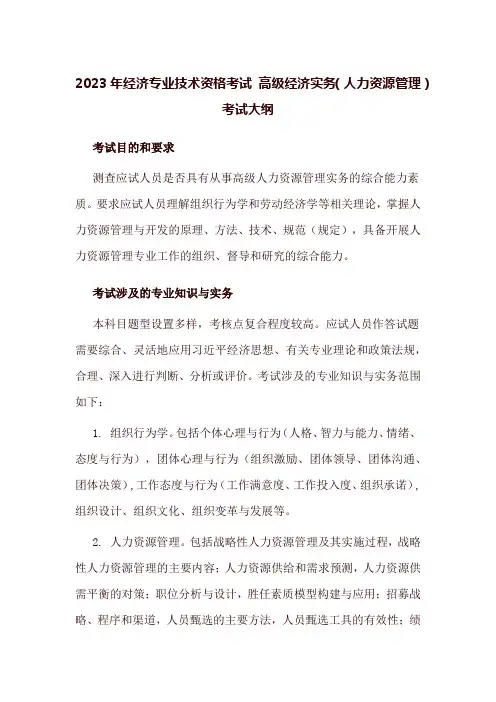 2023 年经济专业技术资格考试 高级经济实务( 人力资源管理 ) 考试大纲

考试目的和要求

测查应试人员是否具有从事高级人力资源管理实务的综合能力素质。要求应试人员理解组织行为学和劳动经济学等相关理论，掌握人力资源管理与开发的原理、方法、技术、规范（规定），具备开展人力资源管理专业工作的组织、督导和研究的综合能力。

考试涉及的专业知识与实务

本科目题型设置多样，考核点复合程度较高。应试人员作答试题需要综合、灵活地应用习近平经济思想、有关专业理论和政策法规，合理、深入进行判断、分析或评价。考试涉及的专业知识与实务范围如下：

1. 组织行为学。包括个体心理与行为（人格、智力与能力、情绪、态度与行为），团体心理与行为（组织激励、团体领导、团体沟通、团体决策），工作态度与行为（工作满意度、工作投入度、组织承诺），组织设计、组织文化、组织变革与发展等。

2. 人力资源管理。包括战略性人力资源管理及其实施过程，战略性人力资源管理的主要内容；人力资源供给和需求预测，人力资源供需平衡的对策；职位分析与设计，胜任素质模型构建与应用；招募战略、程序和渠道，人员甄选的主要方法，人员甄选工具的有效性；绩